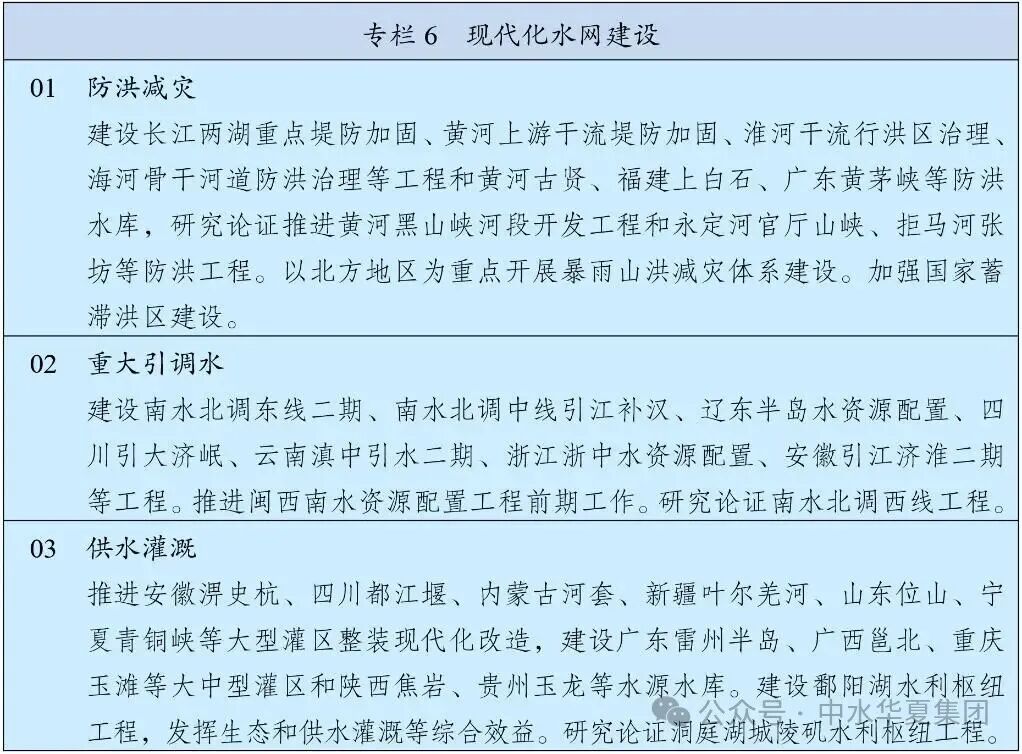 专栏 6　现代化水网建设

01　防洪减灾

建设长江两湖重点堤防加固、黄河上游干流堤防加固、淮河干流行洪区治理、海河骨干河道防洪治理等工程和黄河古贤、福建上白石、广东黄茅峡等防洪水库，研究论证推进黄河黑山峡河段开发工程和永定河官厅山峡、拒马河张坊等防洪工程。以北方地区为重点开展暴雨山洪减灾体系建设。加强国家蓄滞洪区建设。

02　重大引调水

建设南水北调东线二期、南水北调中线引江补汉、辽东半岛水资源配置、四川引大济岷、云南滇中引水二期、浙江浙中水资源配置、安徽引江济淮二期等工程。推进闽西南水资源配置工程前期工作。研究论证南水北调西线工程。

03　供水灌溉

推进安徽淠史杭、四川都江堰、内蒙古河套、新疆叶尔羌河、山东位山、宁夏青铜峡等大型灌区整装现代化改造，建设广东雷州半岛、广西邕北、重庆玉滩等大中型灌区和陕西焦岩、贵州玉龙等水源水库。建设鄱阳湖水利枢纽工程，发挥生态和供水灌溉等综合效益。研究论证洞庭湖城陵矶水利枢纽工程。

公众号 · 中水华夏集团